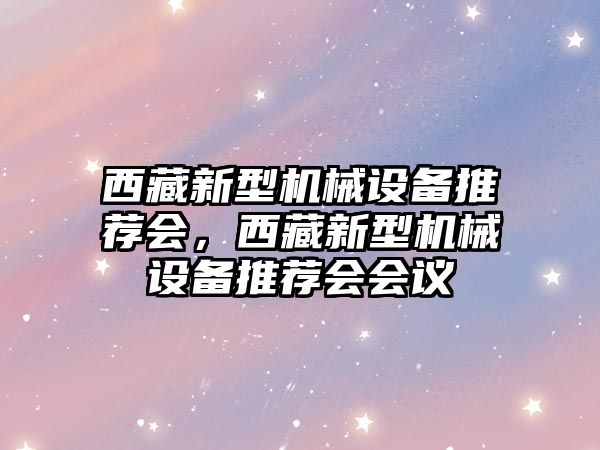 西藏新型机械设备推荐会，西藏新型机械设备推荐会会议